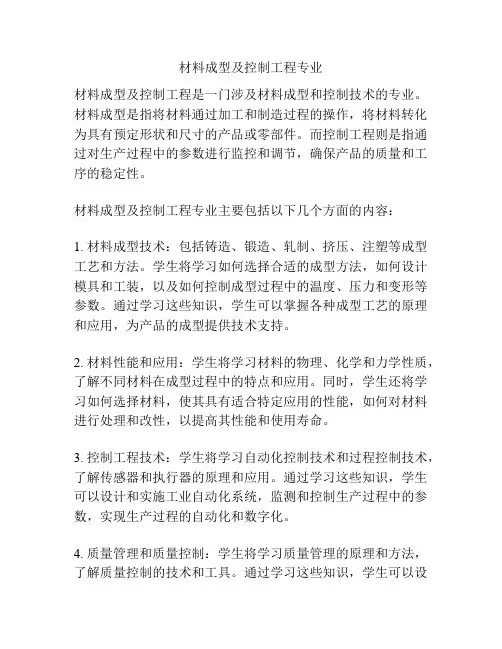 材料成型及控制工程专业

材料成型及控制工程是一门涉及材料成型和控制技术的专业。材料成型是指将材料通过加工和制造过程的操作，将材料转化为具有预定形状和尺寸的产品或零部件。而控制工程则是指通过对生产过程中的参数进行监控和调节，确保产品的质量和工序的稳定性。

材料成型及控制工程专业主要包括以下几个方面的内容：

1. 材料成型技术：包括铸造、锻造、轧制、挤压、注塑等成型工艺和方法。学生将学习如何选择合适的成型方法，如何设计模具和工装，以及如何控制成型过程中的温度、压力和变形等参数。通过学习这些知识，学生可以掌握各种成型工艺的原理和应用，为产品的成型提供技术支持。

2. 材料性能和应用：学生将学习材料的物理、化学和力学性质，了解不同材料在成型过程中的特点和应用。同时，学生还将学习如何选择材料，使其具有适合特定应用的性能，如何对材料进行处理和改性，以提高其性能和使用寿命。

3. 控制工程技术：学生将学习自动化控制技术和过程控制技术，了解传感器和执行器的原理和应用。通过学习这些知识，学生可以设计和实施工业自动化系统，监测和控制生产过程中的参数，实现生产过程的自动化和数字化。

4. 质量管理和质量控制：学生将学习质量管理的原理和方法，了解质量控制的技术和工具。通过学习这些知识，学生可以设